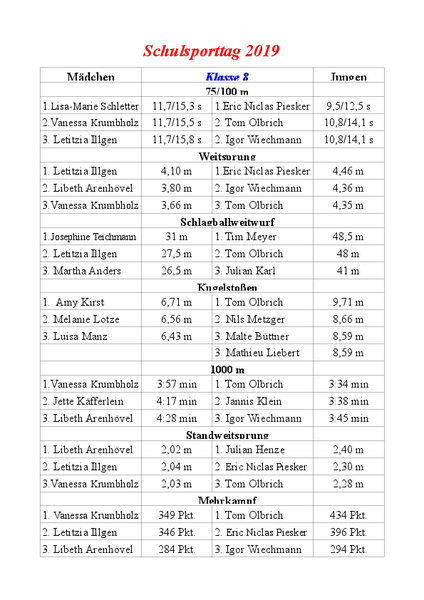 Schulsporttag 2019

| Mädchen | Klasse 8 | | Jungen |
|---|---|---|---|
| | 75/100 m | | |
| 1.Lisa-Marie Schletter | 11,7/15,3 s | 1.Eric Niclas Piesker | 9,5/12,5 s |
| 2.Vanessa Krumbholz | 11,7/15,5 s | 2. Tom Olbrich | 10,8/14,1 s |
| 3. Letitzia Illgen | 11,7/15,8 s | 2. Igor Wiechmann | 10,8/14,1 s |
| | Weitsprung | | |
| 1. Letitzia Illgen | 4,10 m | 1.Eric Niclas Piesker | 4,46 m |
| 2. Libeth Arenhövel | 3,80 m | 2. Igor Wiechmann | 4,36 m |
| 3.Vanessa Krumbholz | 3,66 m | 3. Tom Olbrich | 4,35 m |
| | Schlagballweitwurf | | |
| 1.Josephine Teichmann | 31 m | 1. Tim Meyer | 48,5 m |
| 2. Letitzia Illgen | 27,5 m | 2. Tom Olbrich | 48 m |
| 3. Martha Anders | 26,5 m | 3. Julian Karl | 41 m |
| | Kugelstoßen | | |
| 1. Amy Kirst | 6,71 m | 1. Tom Olbrich | 9,71 m |
| 2. Melanie Lotze | 6,56 m | 2. Nils Metzger | 8,66 m |
| 3. Luisa Manz | 6,43 m | 3. Malte Büttner | 8,59 m |
| | | 3. Mathieu Liebert | 8,59 m |
| | 1000 m | | |
| 1.Vanessa Krumbholz | 3:57 min | 1. Tom Olbrich | 3:34 min |
| 2. Jette Käfferlein | 4:17 min | 2. Jannis Klein | 3:38 min |
| 3. Libeth Arenhövel | 4:28 min | 3. Igor Wiechmann | 3:45 min |
| | Standweitsprung | | |
| 1. Libeth Arenhövel | 2,02 m | 1. Julian Henze | 2,40 m |
| 2. Letitzia Illgen | 2,04 m | 2. Eric Niclas Piesker | 2,30 m |
| 3.Vanessa Krumbholz | 2,03 m | 3. Tom Olbrich | 2,28 m |
| | Mehrkampf | | |
| 1. Vanessa Krumbholz | 349 Pkt. | 1. Tom Olbrich | 434 Pkt. |
| 2. Letitzia Illgen | 346 Pkt. | 2. Eric Niclas Piesker | 396 Pkt. |
| 3. Libeth Arenhövel | 284 Pkt. | 3. Igor Wiechmann | 294 Pkt. |